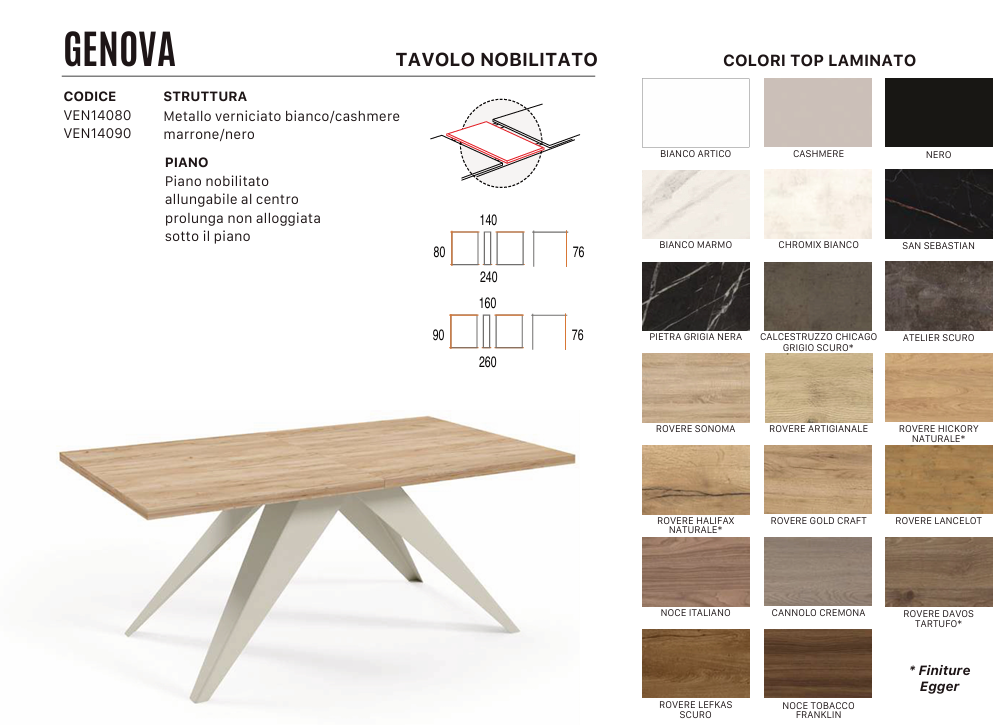 GENOVA

TAVOLO NOBILITATO

CODICE
VEN14080
VEN14090

STRUTTURA
Metallo verniciato bianco/cashmere marrone/nero

PIANO
Piano nobilitato allungabile al centro prolunga non alloggiata sotto il piano

140
80
76
240

160
90
76
260

COLORI TOP LAMINATO

BIANCO ARTICO
CASHMERE
NERO
BIANCO MARMO
CHROMIX BIANCO
SAN SEBASTIAN
PIETRA GRIGIA NERA
CALCESTRUZZO CHICAGO GRIGIO SCURO*
ATELIER SCURO
ROVERE SONOMA
ROVERE ARTIGIANALE
ROVERE HICKORY NATURALE*
ROVERE HALIFAX NATURALE*
ROVERE GOLD CRAFT
ROVERE LANCELOT
NOCE ITALIANO
CANNOLO CREMONA
ROVERE DAVOS TARTUFO*
ROVERE LEFKAS SCURO
NOCE TOBACCO FRANKLIN

* Finiture Egger